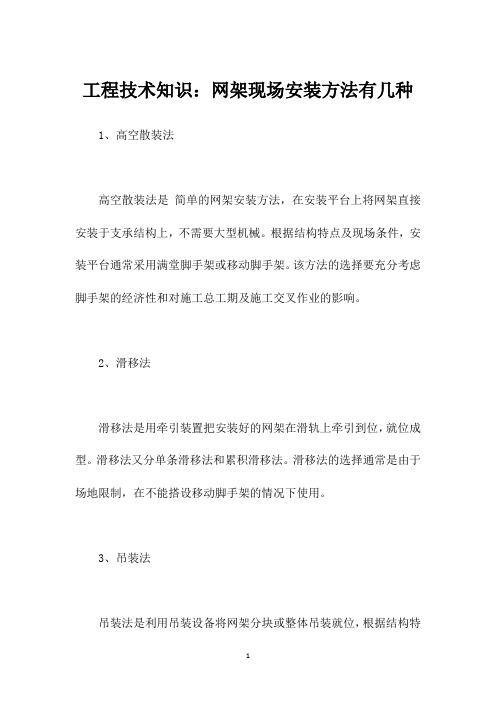 工程技术知识：网架现场安装方法有几种

1、高空散装法

高空散装法是 简单的网架安装方法，在安装平台上将网架直接安装于支承结构上，不需要大型机械。根据结构特点及现场条件，安装平台通常采用满堂脚手架或移动脚手架。该方法的选择要充分考虑脚手架的经济性和对施工总工期及施工交叉作业的影响。

2、滑移法

滑移法是用牵引装置把安装好的网架在滑轨上牵引到位，就位成型。滑移法又分单条滑移法和累积滑移法。滑移法的选择通常是由于场地限制，在不能搭设移动脚手架的情况下使用。

3、吊装法

吊装法是利用吊装设备将网架分块或整体吊装就位，根据结构特

1